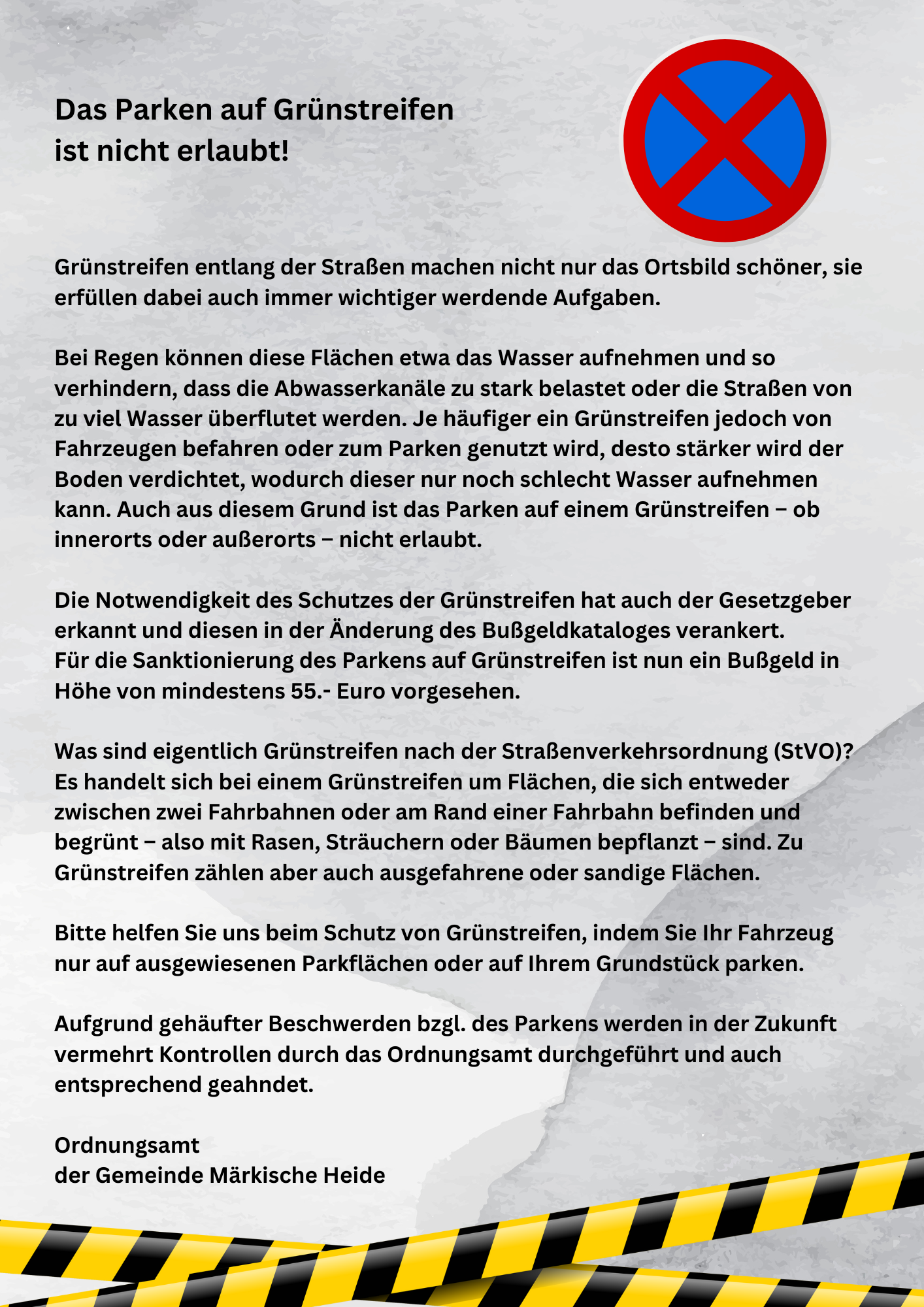 Das Parken auf Grünstreifen ist nicht erlaubt!

Grünstreifen entlang der Straßen machen nicht nur das Ortsbild schöner, sie erfüllen dabei auch immer wichtiger werdende Aufgaben.

Bei Regen können diese Flächen etwa das Wasser aufnehmen und so verhindern, dass die Abwasserkanäle zu stark belastet oder die Straßen von zu viel Wasser überflutet werden. Je häufiger ein Grünstreifen jedoch von Fahrzeugen befahren oder zum Parken genutzt wird, desto stärker wird der Boden verdichtet, wodurch dieser nur noch schlecht Wasser aufnehmen kann. Auch aus diesem Grund ist das Parken auf einem Grünstreifen – ob innerorts oder außerorts – nicht erlaubt.

Die Notwendigkeit des Schutzes der Grünstreifen hat auch der Gesetzgeber erkannt und diesen in der Änderung des Bußgeldkataloges verankert.
Für die Sanktionierung des Parkens auf Grünstreifen ist nun ein Bußgeld in Höhe von mindestens 55.- Euro vorgesehen.

Was sind eigentlich Grünstreifen nach der Straßenverkehrsordnung (StVO)? Es handelt sich bei einem Grünstreifen um Flächen, die sich entweder zwischen zwei Fahrbahnen oder am Rand einer Fahrbahn befinden und begrünt – also mit Rasen, Sträuchern oder Bäumen bepflanzt – sind. Zu Grünstreifen zählen aber auch ausgefahrene oder sandige Flächen.

Bitte helfen Sie uns beim Schutz von Grünstreifen, indem Sie Ihr Fahrzeug nur auf ausgewiesenen Parkflächen oder auf Ihrem Grundstück parken.

Aufgrund gehäufter Beschwerden bzgl. des Parkens werden in der Zukunft vermehrt Kontrollen durch das Ordnungsamt durchgeführt und auch entsprechend geahndet.

Ordnungsamt
der Gemeinde Märkische Heide